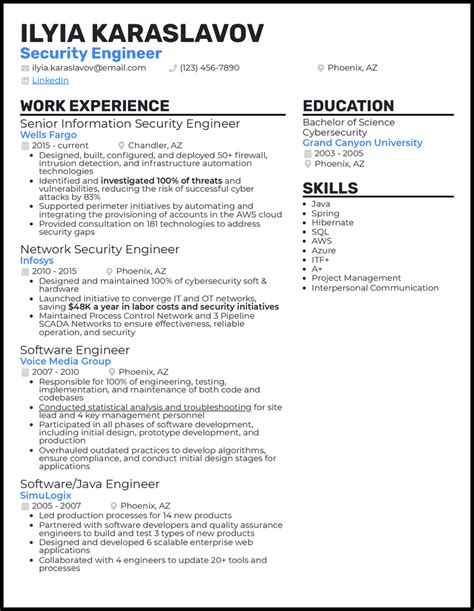 ILYIA KARASLAVOV
Security Engineer
ilyia.karaslavov@email.com (123) 456-7890 Phoenix, AZ
LinkedIn

WORK EXPERIENCE

Senior Information Security Engineer
Wells Fargo
2015 - current Chandler, AZ
- Designed, built, configured, and deployed 50+ firewall, intrusion detection, and infrastructure automation technologies
- Identified and investigated 100% of threats and vulnerabilities, reducing the risk of successful cyber attacks by 83%
- Supported perimeter initiatives by automating and integrating the provisioning of accounts in the AWS cloud
- Provided consultation on 181 technologies to address security gaps

Network Security Engineer
Infosys
2010 - 2015 Phoenix, AZ
- Designed and maintained 100% of cybersecurity soft & hardware
- Launched initiative to converge IT and OT networks, saving $48K a year in labor costs and security initiatives
- Maintained Process Control Network and 3 Pipeline SCADA Networks to ensure effectiveness, reliable operation, and security

Software Engineer
Voice Media Group
2007 - 2010 Phoenix, AZ
- Responsible for 100% of engineering, testing, implementation, and maintenance of both code and codebases
- Conducted statistical analysis and troubleshooting for site lead and 4 key management personnel
- Participated in all phases of software development, including initial design, prototype development, and production
- Overhauled outdated practices to develop algorithms, ensure compliance, and conduct initial design stages for applications

Software/Java Engineer
SimuLogix
2005 - 2007 Phoenix, AZ
- Led production processes for 14 new products
- Partnered with software developers and quality assurance engineers to build and test 3 types of new products
- Designed and developed 6 scalable enterprise web applications
- Collaborated with 4 engineers to update 20+ tools and processes

EDUCATION

Bachelor of Science
Cybersecurity
Grand Canyon University
2003 - 2005
Phoenix, AZ

SKILLS

- Java
- Spring
- Hibernate
- SQL
- AWS
- Azure
- ITF+
- A+
- Project Management
- Interpersonal Communication